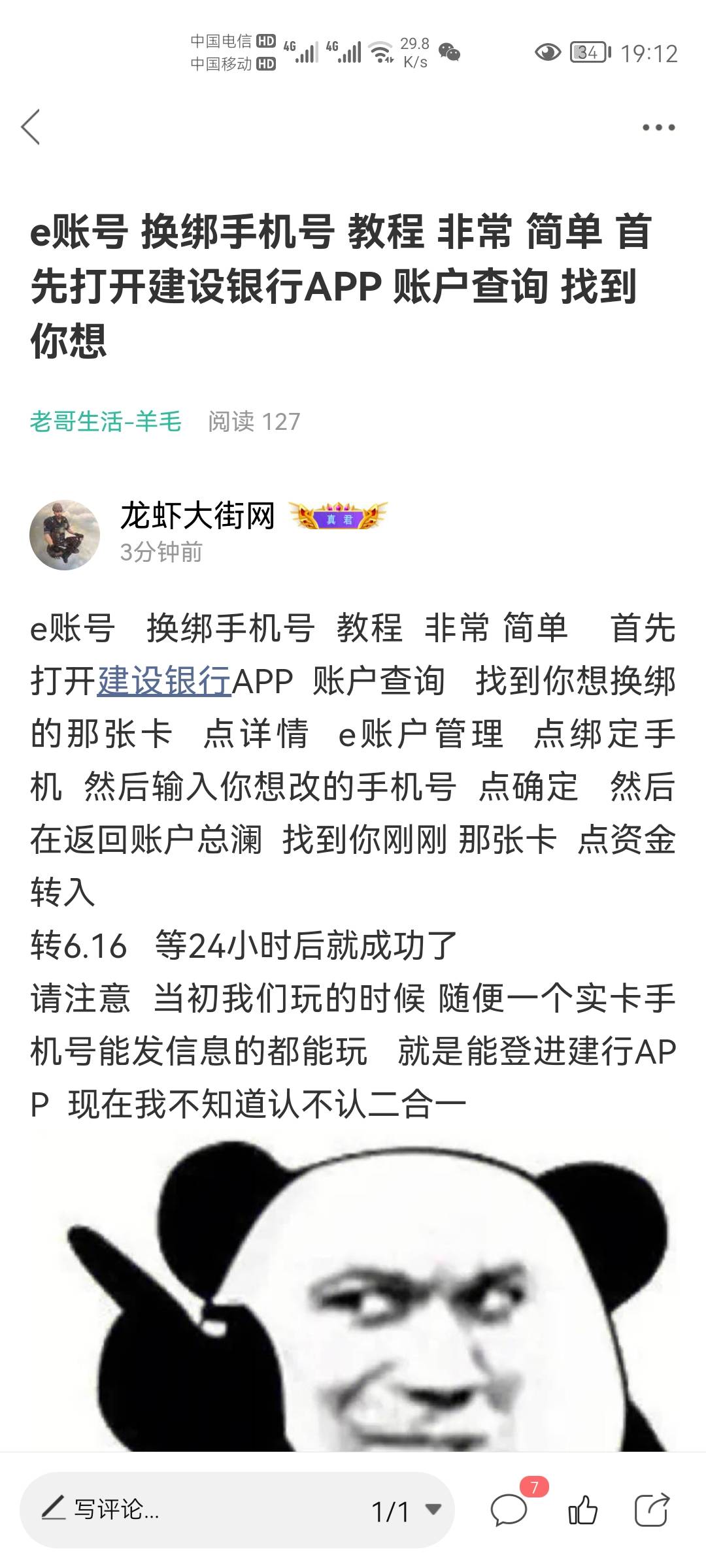 中国电信 HD 中国移动 HD 4G 4G 29.8 K/s 34 19:12

e账号 换绑手机号 教程 非常 简单 首先打开建设银行APP 账户查询 找到你想

老哥生活-羊毛 阅读 127

龙虾大街网 真君
3分钟前

e账号 换绑手机号 教程 非常 简单 首先打开建设银行APP 账户查询 找到你想换绑的那张卡 点详情 e账户管理 点绑定手机 然后输入你想改的手机号 点确定 然后在返回账户总澜 找到你刚刚 那张卡 点资金转入
转6.16 等24小时后就成功了
请注意 当初我们玩的时候 随便一个实卡手机号能发信息的都能玩 就是能登进建行APP 现在我不知道认不认二合一

写评论... 1/1 7